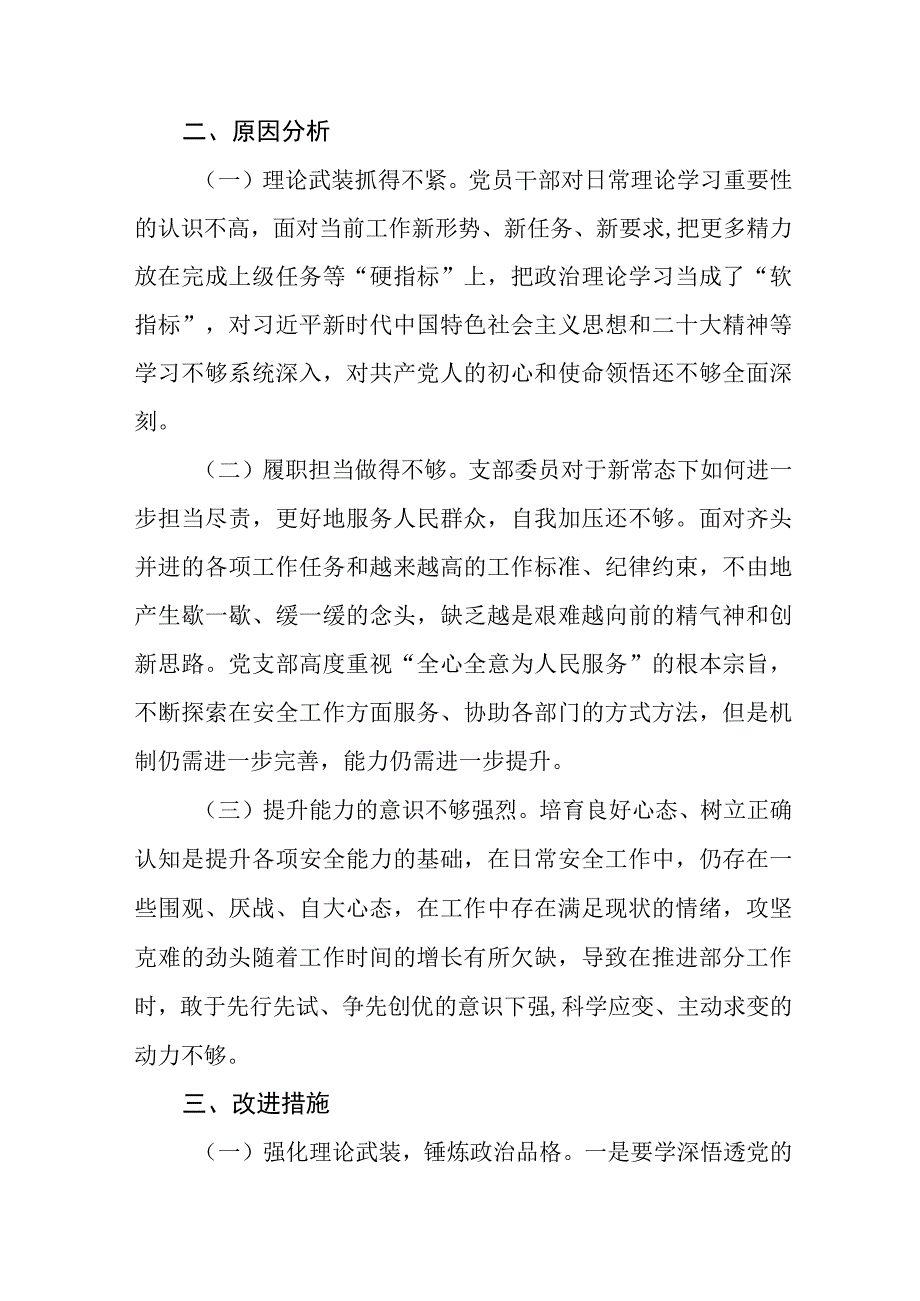 二、原因分析

（一）理论武装抓得不紧。党员干部对日常理论学习重要性的认识不高，面对当前工作新形势、新任务、新要求,把更多精力放在完成上级任务等“硬指标”上，把政治理论学习当成了“软指标”，对习近平新时代中国特色社会主义思想和二十大精神等学习不够系统深入，对共产党人的初心和使命领悟还不够全面深刻。

（二）履职担当做得不够。支部委员对于新常态下如何进一步担当尽责，更好地服务人民群众，自我加压还不够。面对齐头并进的各项工作任务和越来越高的工作标准、纪律约束，不由地产生歇一歇、缓一缓的念头，缺乏越是艰难越向前的精气神和创新思路。党支部高度重视“全心全意为人民服务”的根本宗旨，不断探索在安全工作方面服务、协助各部门的方式方法，但是机制仍需进一步完善，能力仍需进一步提升。

（三）提升能力的意识不够强烈。培育良好心态、树立正确认知是提升各项安全能力的基础，在日常安全工作中，仍存在一些围观、厌战、自大心态，在工作中存在满足现状的情绪，攻坚克难的劲头随着工作时间的增长有所欠缺，导致在推进部分工作时，敢于先行先试、争先创优的意识下强,科学应变、主动求变的动力不够。

三、改进措施

（一）强化理论武装，锤炼政治品格。一是要学深悟透党的